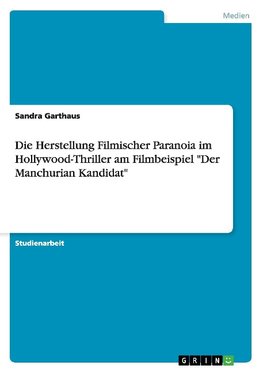 Medien

Sandra Garthaus

Die Herstellung Filmischer Paranoia im Hollywood-Thriller am Filmbeispiel "Der Manchurian Kandidat"

Studienarbeit

GRIN